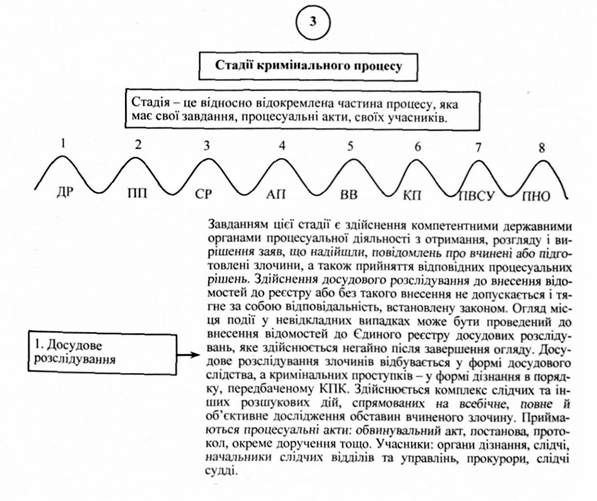 3

Стадії кримінального процесу

Стадія – це відносно відокремлена частина процесу, яка має свої завдання, процесуальні акти, своїх учасників.

1 2 3 4 5 6 7 8

ДР ПП СР АП ВВ КП ПВСУ ПНО

1. Досудове розслідування

Завданням цієї стадії є здійснення компетентними державними органами процесуальної діяльності з отримання, розгляду і вирішення заяв, що надійшли, повідомлень про вчинені або підготовлені злочини, а також прийняття відповідних процесуальних рішень. Здійснення досудового розслідування до внесення відомостей до реєстру або без такого внесення не допускається і тягне за собою відповідальність, встановлену законом. Огляд місця події у невідкладних випадках може бути проведений до внесення відомостей до Єдиного реєстру досудових розслідувань, яке здійснюється негайно після завершення огляду. Досудове розслідування злочинів відбувається у формі досудового слідства, а кримінальних проступків – у формі дізнання в порядку, передбаченому КПК. Здійснюється комплекс слідчих та інших розшукових дій, спрямованих на всебічне, повне й об'єктивне дослідження обставин вчиненого злочину. Приймаються процесуальні акти: обвинувальний акт, постанова, протокол, окреме доручення тощо. Учасники: органи дізнання, слідчі, начальники слідчих відділів та управлінь, прокурори, слідчі судді.